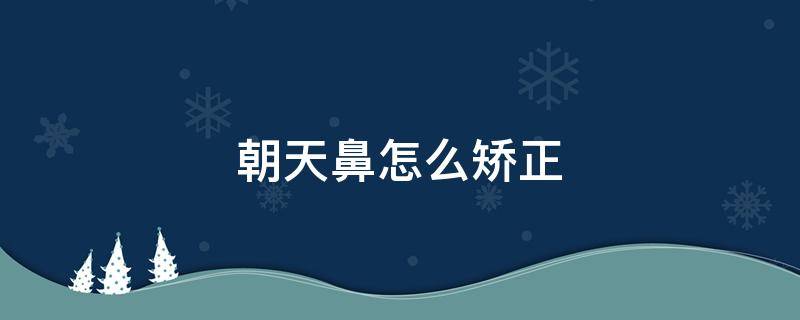 朝天鼻怎么矫正